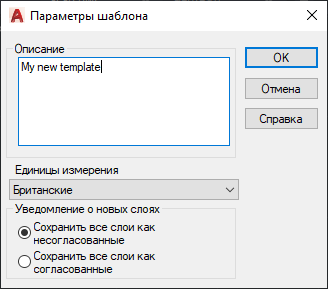 Параметры шаблона

Описание

My new template

OK

Отмена

Справка

Единицы измерения

Британские

Уведомление о новых слоях

Сохранить все слои как несогласованные

Сохранить все слои как согласованные